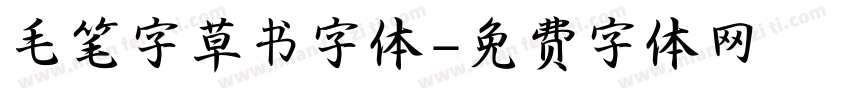 毛笔字草书字体-免费字体网